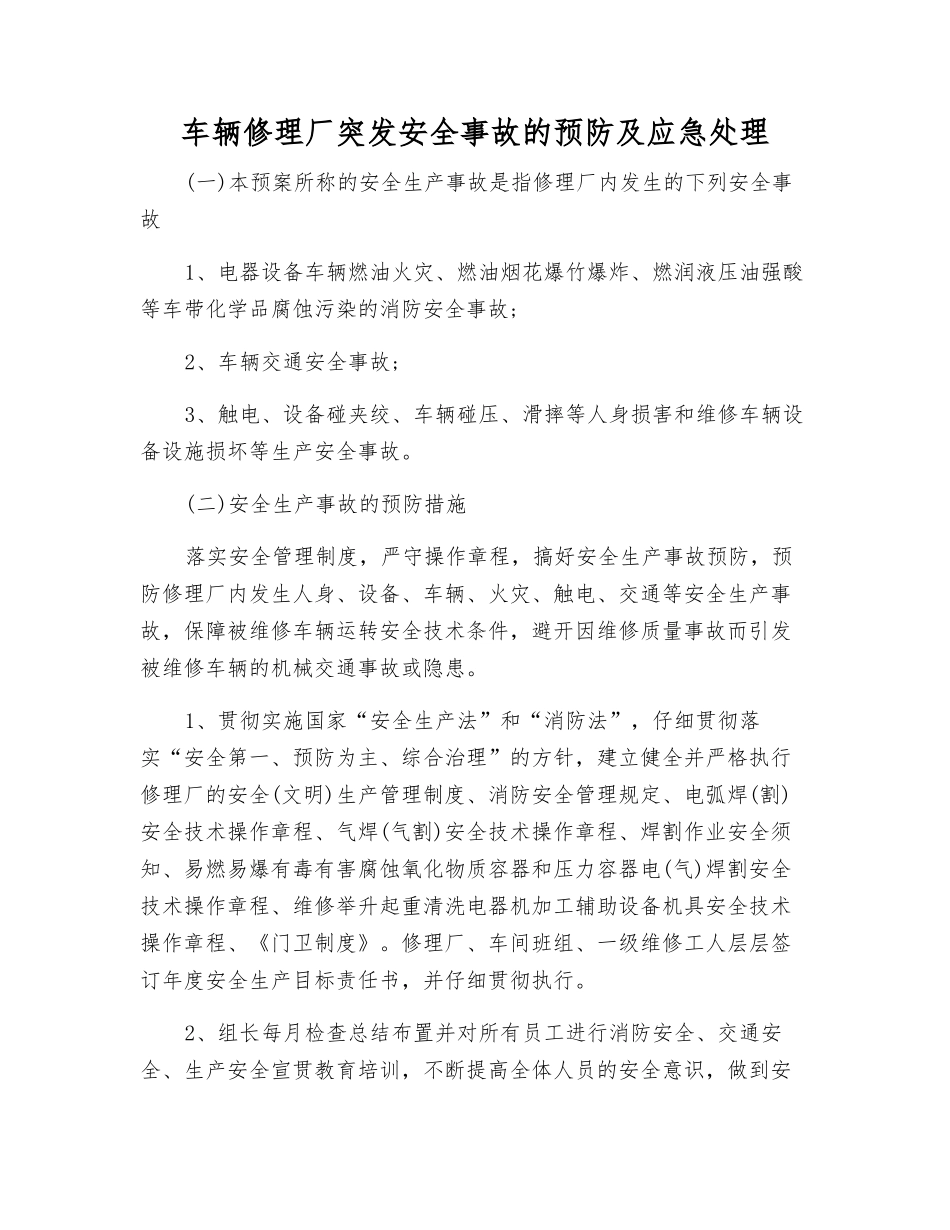 车辆修理厂突发安全事故的预防及应急处理

(一)本预案所称的安全生产事故是指修理厂内发生的下列安全事故

1、电器设备车辆燃油火灾、燃油烟花爆竹爆炸、燃润液压油强酸等车带化学品腐蚀污染的消防安全事故;

2、车辆交通安全事故;

3、触电、设备碰夹绞、车辆碰压、滑摔等人身损害和维修车辆设备设施损坏等生产安全事故。

(二)安全生产事故的预防措施

落实安全管理制度，严守操作章程，搞好安全生产事故预防，预防修理厂内发生人身、设备、车辆、火灾、触电、交通等安全生产事故，保障被维修车辆运转安全技术条件，避开因维修质量事故而引发被维修车辆的机械交通事故或隐患。

1、贯彻实施国家“安全生产法”和“消防法”，仔细贯彻落实“安全第一、预防为主、综合治理”的方针，建立健全并严格执行修理厂的安全(文明)生产管理制度、消防安全管理规定、电弧焊(割)安全技术操作章程、气焊(气割)安全技术操作章程、焊割作业安全须知、易燃易爆有毒有害腐蚀氧化物质容器和压力容器电(气)焊割安全技术操作章程、维修举升起重清洗电器机加工辅助设备机具安全技术操作章程、《门卫制度》。修理厂、车间班组、一级维修工人层层签订年度安全生产目标责任书，并仔细贯彻执行。

2、组长每月检查总结布置并对所有员工进行消防安全、交通安全、生产安全宣贯教育培训，不断提高全体人员的安全意识，做到安